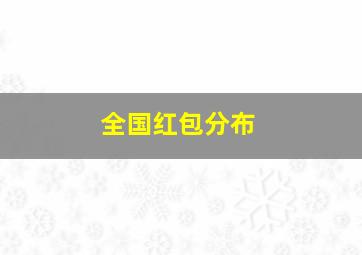 全国红包分布